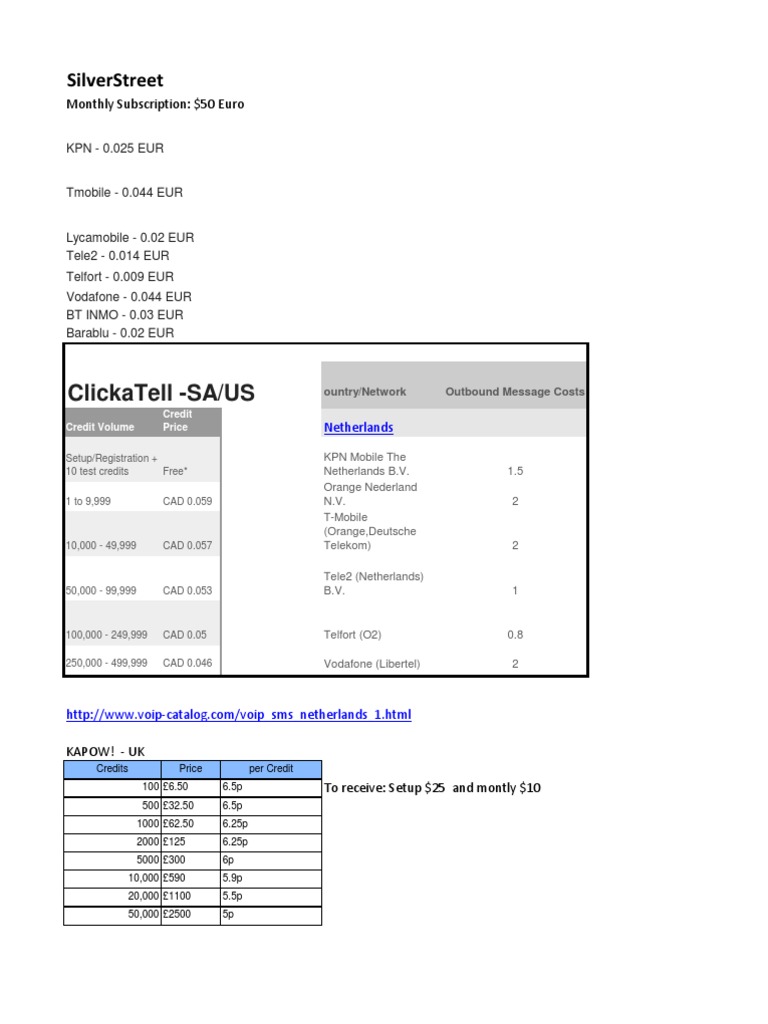 SilverStreet
Monthly Subscription: $50 Euro

KPN - 0.025 EUR

Tmobile - 0.044 EUR

Lycamobile - 0.02 EUR
Tele2 - 0.014 EUR
Telfort - 0.009 EUR
Vodafone - 0.044 EUR
BT INMO - 0.03 EUR
Barablu - 0.02 EUR

ClickaTell -SA/US

| Credit Volume | Credit Price |
|---|---|
| Setup/Registration + 10 test credits | Free* |
| 1 to 9,999 | CAD 0.059 |
| 10,000 - 49,999 | CAD 0.057 |
| 50,000 - 99,999 | CAD 0.053 |
| 100,000 - 249,999 | CAD 0.05 |
| 250,000 - 499,999 | CAD 0.046 |

| ountry/Network | Outbound Message Costs |
|---|---|
| Netherlands | |
| KPN Mobile The Netherlands B.V. | 1.5 |
| Orange Nederland N.V. | 2 |
| T-Mobile (Orange,Deutsche Telekom) | 2 |
| Tele2 (Netherlands) B.V. | 1 |
| Telfort (O2) | 0.8 |
| Vodafone (Libertel) | 2 |

http://www.voip-catalog.com/voip_sms_netherlands_1.html

KAPOW! - UK

| Credits | Price | per Credit |
|---|---|---|
| 100 | £6.50 | 6.5p |
| 500 | £32.50 | 6.5p |
| 1000 | £62.50 | 6.25p |
| 2000 | £125 | 6.25p |
| 5000 | £300 | 6p |
| 10,000 | £590 | 5.9p |
| 20,000 | £1100 | 5.5p |
| 50,000 | £2500 | 5p |

To receive: Setup $25 and montly $10